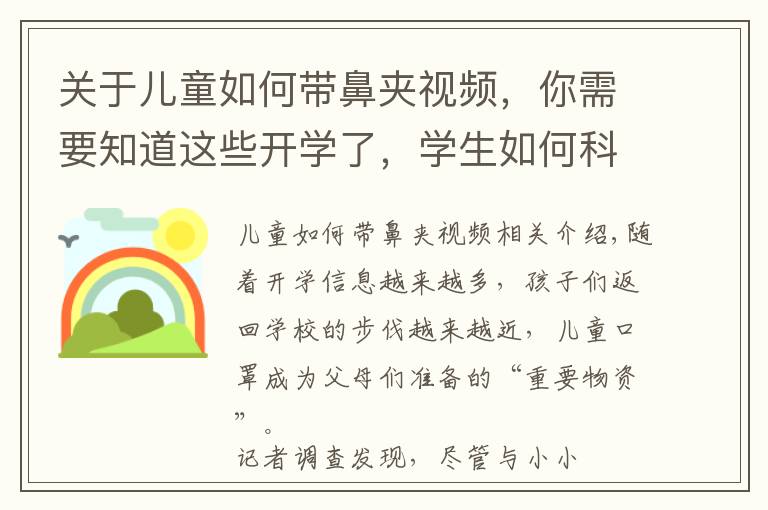 关于儿童如何带鼻夹视频，你需要知道这些开学了，学生如何科

儿童如何带鼻夹视频相关介绍，随着开学信息越来越多，孩子们返回学校的步伐越来越近，儿童口罩成为父母们准备的“重要物资”。

记者调查发现，尽管与小小